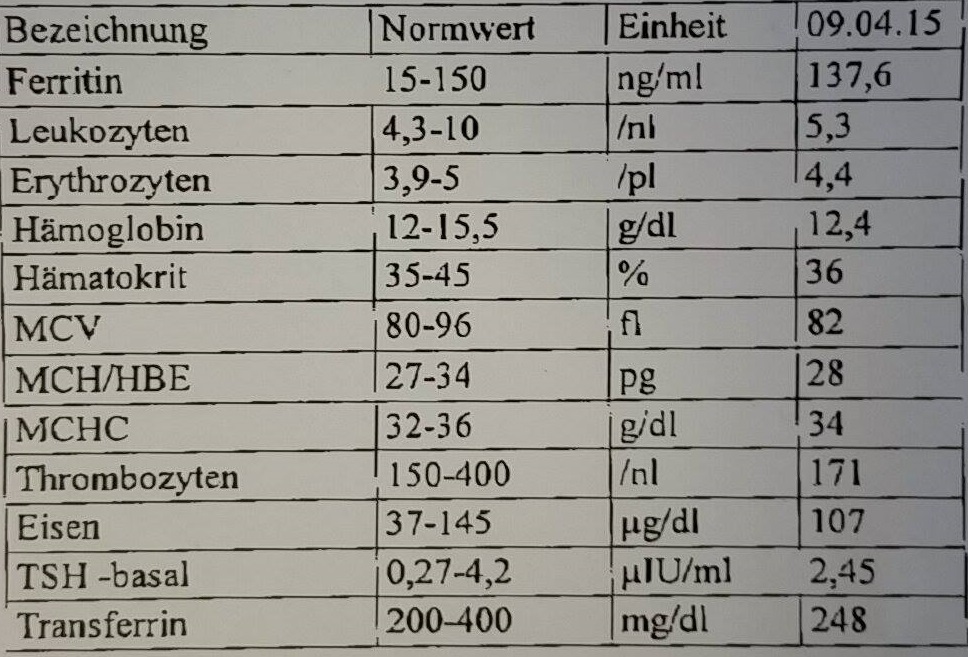 | Bezeichnung | Normwert | Einheit | 09.04.15 |
|---|---|---|---|
| Ferritin | 15-150 | ng/ml | 137,6 |
| Leukozyten | 4,3-10 | /nl | 5,3 |
| Erythrozyten | 3,9-5 | /pl | 4,4 |
| Hämoglobin | 12-15,5 | g/dl | 12,4 |
| Hämatokrit | 35-45 | % | 36 |
| MCV | 80-96 | fl | 82 |
| MCH/HBE | 27-34 | pg | 28 |
| MCHC | 32-36 | g/dl | 34 |
| Thrombozyten | 150-400 | /nl | 171 |
| Eisen | 37-145 | µg/dl | 107 |
| TSH -basal | 0,27-4,2 | µIU/ml | 2,45 |
| Transferrin | 200-400 | mg/dl | 248 |